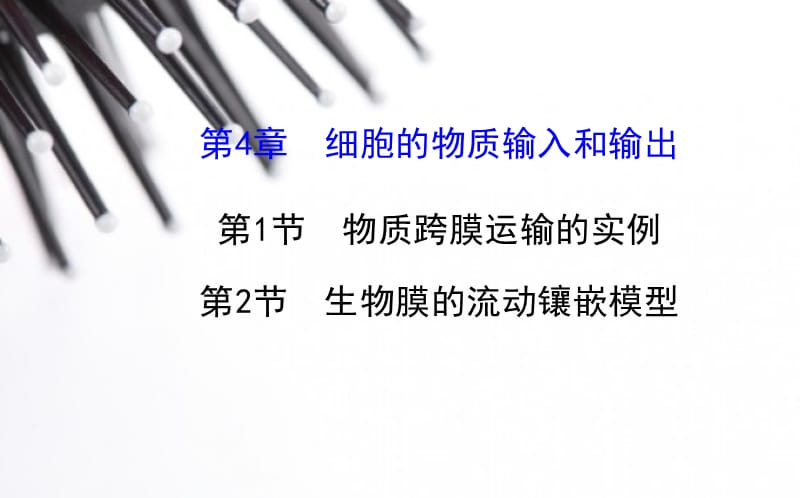 第4章　细胞的物质输入和输出

第1节　物质跨膜运输的实例

第2节　生物膜的流动镶嵌模型